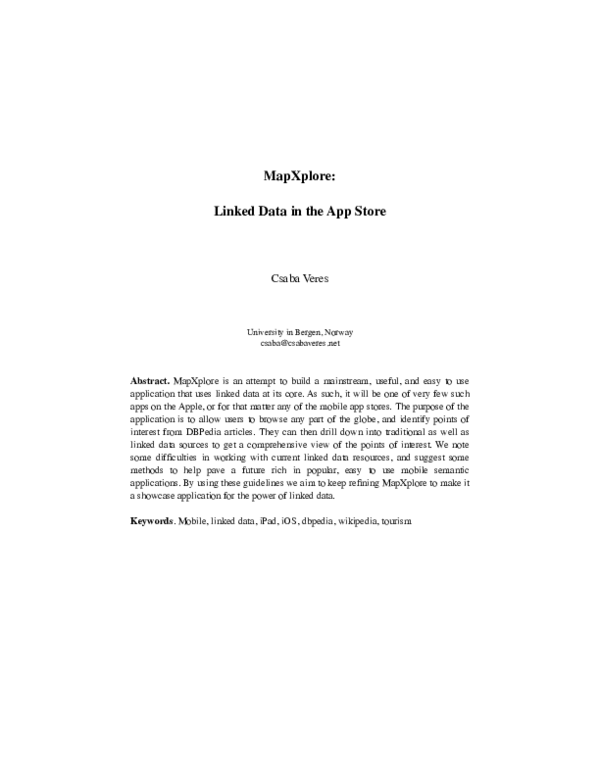 MapXplore:

Linked Data in the App Store

Csaba Veres

University in Bergen, Norway
csaba@csabaveres.net

Abstract. MapXplore is an attempt to build a mainstream, useful, and easy to use application that uses linked data at its core. As such, it will be one of very few such apps on the Apple, or for that matter any of the mobile app stores. The purpose of the application is to allow users to browse any part of the globe, and identify points of interest from DBPedia articles. They can then drill down into traditional as well as linked data sources to get a comprehensive view of the points of interest. We note some difficulties in working with current linked data resources, and suggest some methods to help pave a future rich in popular, easy to use mobile semantic applications. By using these guidelines we aim to keep refining MapXplore to make it a showcase application for the power of linked data.

Keywords. Mobile, linked data, iPad, iOS, dbpedia, wikipedia, tourism